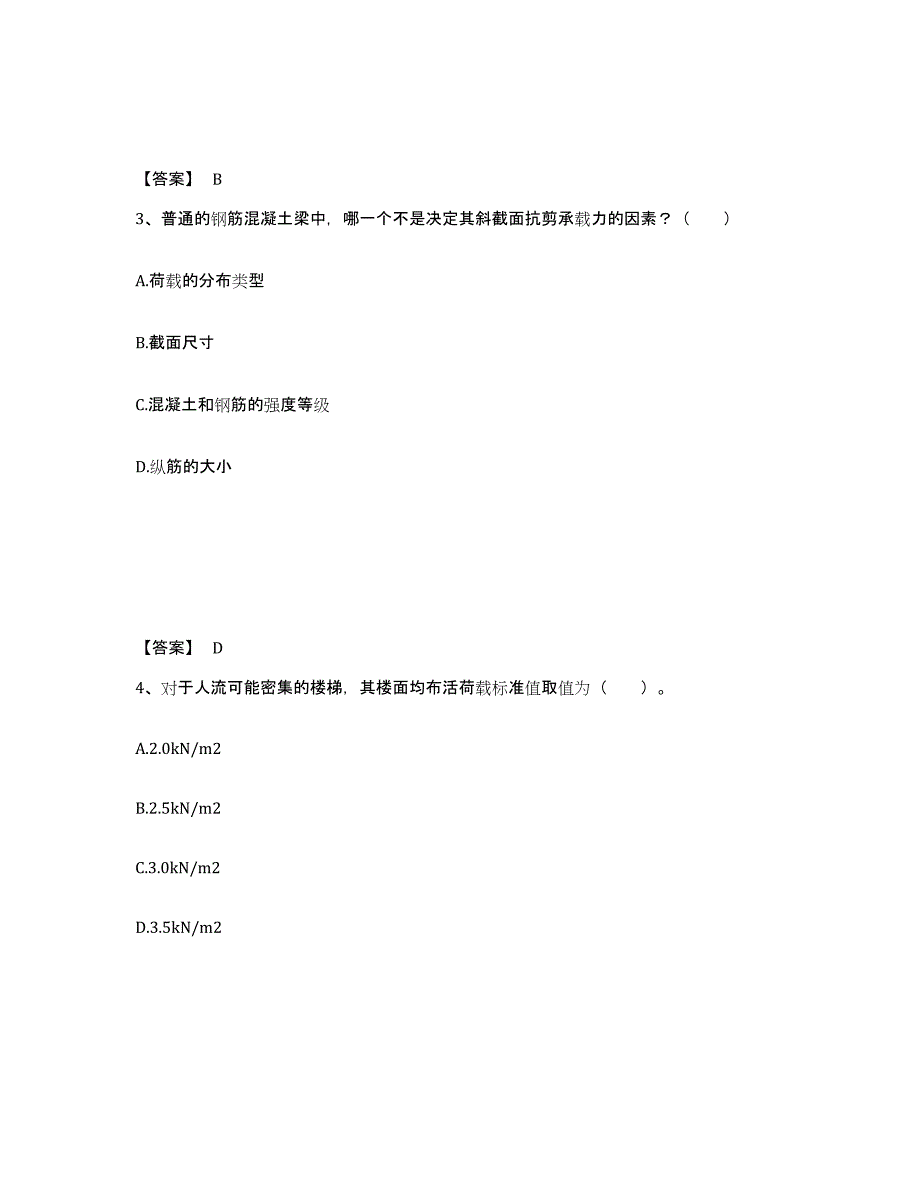 【答案】 B

3、普通的钢筋混凝土梁中，哪一个不是决定其斜截面抗剪承载力的因素？（　　）

A.荷载的分布类型

B.截面尺寸

C.混凝土和钢筋的强度等级

D.纵筋的大小

【答案】 D

4、对于人流可能密集的楼梯，其楼面均布活荷载标准值取值为（　　）。

A.2.0kN/m2

B.2.5kN/m2

C.3.0kN/m2

D.3.5kN/m2